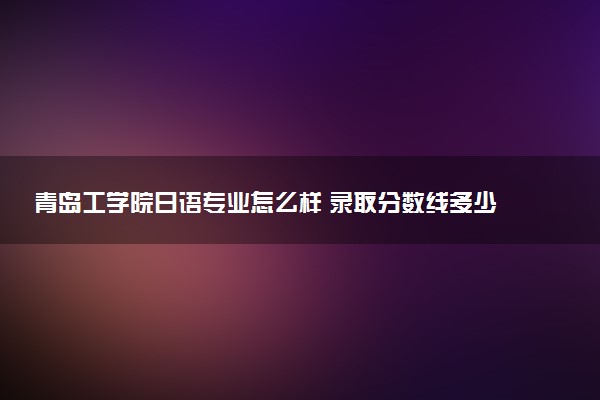 青岛工学院日语专业怎么样 录取分数线多少